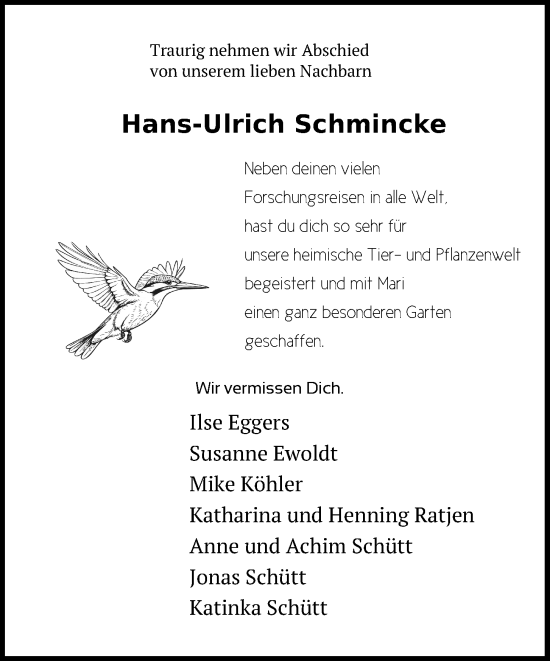 Traurig nehmen wir Abschied
von unserem lieben Nachbarn

Hans-Ulrich Schmincke

Neben deinen vielen
Forschungsreisen in alle Welt,
hast du dich so sehr für
unsere heimische Tier- und Pflanzenwelt
begeistert und mit Mari
einen ganz besonderen Garten
geschaffen.

Wir vermissen Dich.

Ilse Eggers
Susanne Ewoldt
Mike Köhler
Katharina und Henning Ratjen
Anne und Achim Schütt
Jonas Schütt
Katinka Schütt